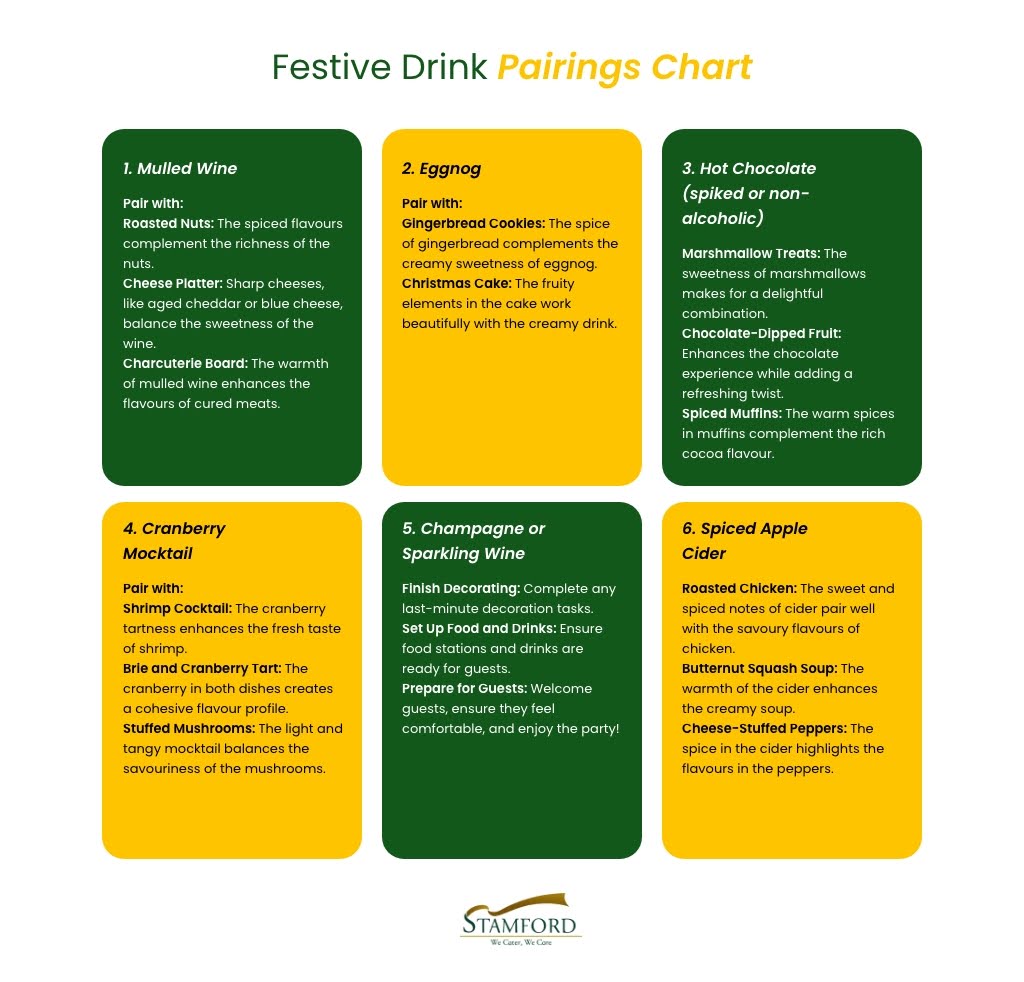 Festive Drink Pairings Chart

1. Mulled Wine

Pair with:
Roasted Nuts: The spiced flavours complement the richness of the nuts.
Cheese Platter: Sharp cheeses, like aged cheddar or blue cheese, balance the sweetness of the wine.
Charcuterie Board: The warmth of mulled wine enhances the flavours of cured meats.

2. Eggnog

Pair with:
Gingerbread Cookies: The spice of gingerbread complements the creamy sweetness of eggnog.
Christmas Cake: The fruity elements in the cake work beautifully with the creamy drink.

3. Hot Chocolate (spiked or non-alcoholic)

Marshmallow Treats: The sweetness of marshmallows makes for a delightful combination.
Chocolate-Dipped Fruit: Enhances the chocolate experience while adding a refreshing twist.
Spiced Muffins: The warm spices in muffins complement the rich cocoa flavour.

4. Cranberry Mocktail

Pair with:
Shrimp Cocktail: The cranberry tartness enhances the fresh taste of shrimp.
Brie and Cranberry Tart: The cranberry in both dishes creates a cohesive flavour profile.
Stuffed Mushrooms: The light and tangy mocktail balances the savouriness of the mushrooms.

5. Champagne or Sparkling Wine

Finish Decorating: Complete any last-minute decoration tasks.
Set Up Food and Drinks: Ensure food stations and drinks are ready for guests.
Prepare for Guests: Welcome guests, ensure they feel comfortable, and enjoy the party!

6. Spiced Apple Cider

Roasted Chicken: The sweet and spiced notes of cider pair well with the savoury flavours of chicken.
Butternut Squash Soup: The warmth of the cider enhances the creamy soup.
Cheese-Stuffed Peppers: The spice in the cider highlights the flavours in the peppers.

STAMFORD
We Cater, We Care